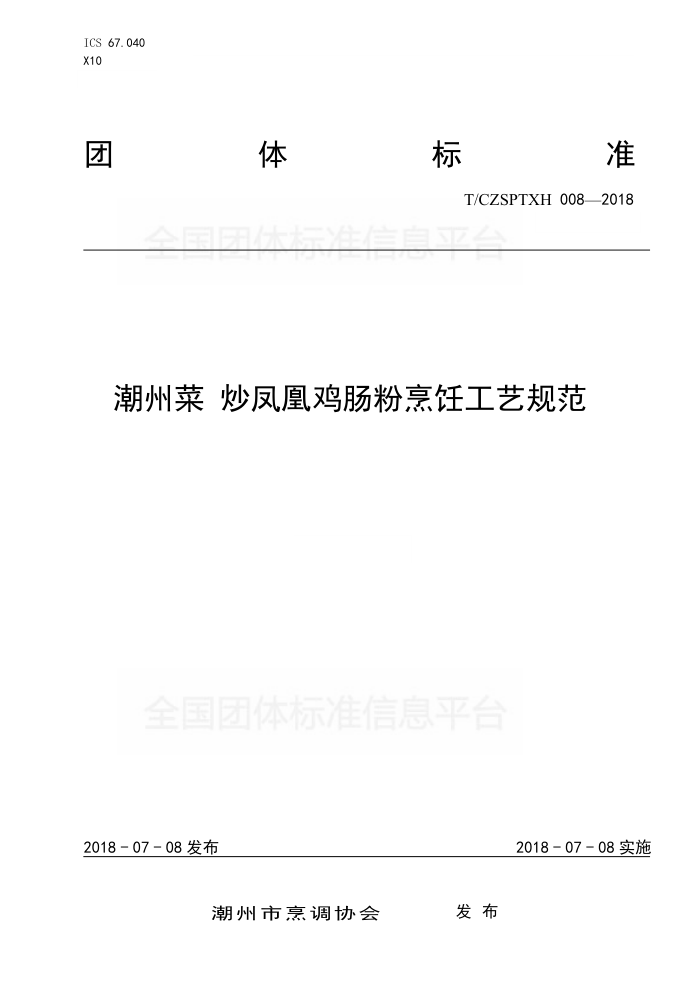 ICS 67.040
X10

团 体 标 准

T/CZSPTXH 008—2018

全国团体标准信息平台

潮州菜 炒凤凰鸡肠粉烹饪工艺规范

全国团体标准信息平台

2018 - 07 - 08 发布

2018 - 07 - 08 实施

潮州市烹调协会 发 布